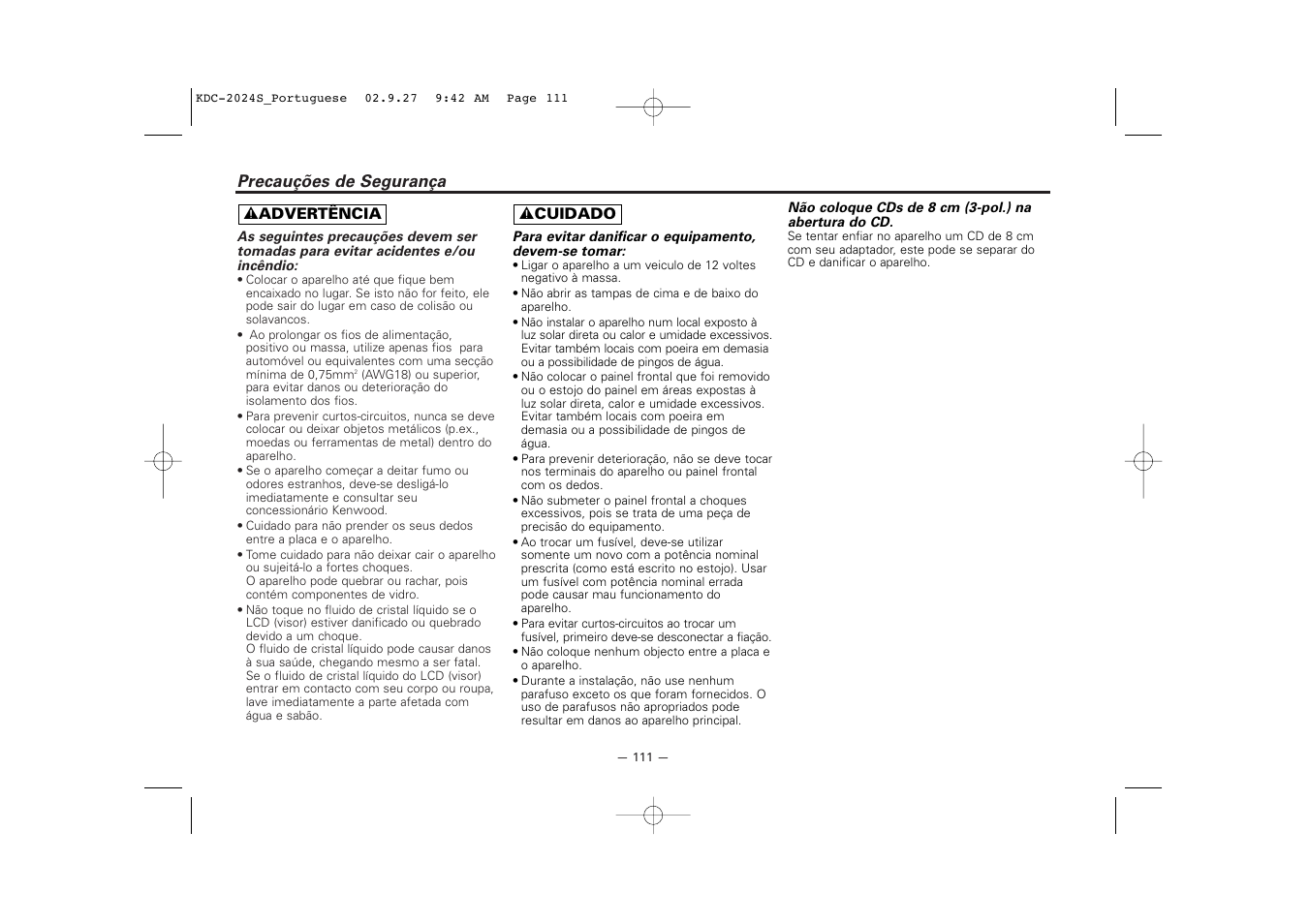 KDC-2024S_Portuguese 02.9.27 9:42 AM Page 111

Precauções de Segurança

ADVERTÊNCIA

As seguintes precauções devem ser tomadas para evitar acidentes e/ou incêndio:

• Colocar o aparelho até que fique bem encaixado no lugar. Se isto não for feito, ele pode sair do lugar em caso de colisão ou solavancos.

• Ao prolongar os fios de alimentação, positivo ou massa, utilize apenas fios para automóvel ou equivalentes com uma secção mínima de 0,75mm$^2$ (AWG18) ou superior, para evitar danos ou deterioração do isolamento dos fios.

• Para prevenir curtos-circuitos, nunca se deve colocar ou deixar objetos metálicos (p.ex., moedas ou ferramentas de metal) dentro do aparelho.

• Se o aparelho começar a deitar fumo ou odores estranhos, deve-se desligá-lo imediatamente e consultar seu concessionário Kenwood.

• Cuidado para não prender os seus dedos entre a placa e o aparelho.

• Tome cuidado para não deixar cair o aparelho ou sujeitá-lo a fortes choques. O aparelho pode quebrar ou rachar, pois contém componentes de vidro.

• Não toque no fluido de cristal líquido se o LCD (visor) estiver danificado ou quebrado devido a um choque. O fluido de cristal líquido pode causar danos à sua saúde, chegando mesmo a ser fatal. Se o fluido de cristal líquido do LCD (visor) entrar em contacto com seu corpo ou roupa, lave imediatamente a parte afetada com água e sabão.

CUIDADO

Para evitar danificar o equipamento, devem-se tomar:

• Ligar o aparelho a um veiculo de 12 voltes negativo à massa.

• Não abrir as tampas de cima e de baixo do aparelho.

• Não instalar o aparelho num local exposto à luz solar direta ou calor e umidade excessivos. Evitar também locais com poeira em demasia ou a possibilidade de pingos de água.

• Não colocar o painel frontal que foi removido ou o estojo do painel em áreas expostas à luz solar direta, calor e umidade excessivos. Evitar também locais com poeira em demasia ou a possibilidade de pingos de água.

• Para prevenir deterioração, não se deve tocar nos terminais do aparelho ou painel frontal com os dedos.

• Não submeter o painel frontal a choques excessivos, pois se trata de uma peça de precisão do equipamento.

• Ao trocar um fusível, deve-se utilizar somente um novo com a potência nominal prescrita (como está escrito no estojo). Usar um fusível com potência nominal errada pode causar mau funcionamento do aparelho.

• Para evitar curtos-circuitos ao trocar um fusível, primeiro deve-se desconectar a fiação.

• Não coloque nenhum objecto entre a placa e o aparelho.

• Durante a instalação, não use nenhum parafuso exceto os que foram fornecidos. O uso de parafusos não apropriados pode resultar em danos ao aparelho principal.

Não coloque CDs de 8 cm (3-pol.) na abertura do CD.
Se tentar enfiar no aparelho um CD de 8 cm com seu adaptador, este pode se separar do CD e danificar o aparelho.

— 111 —